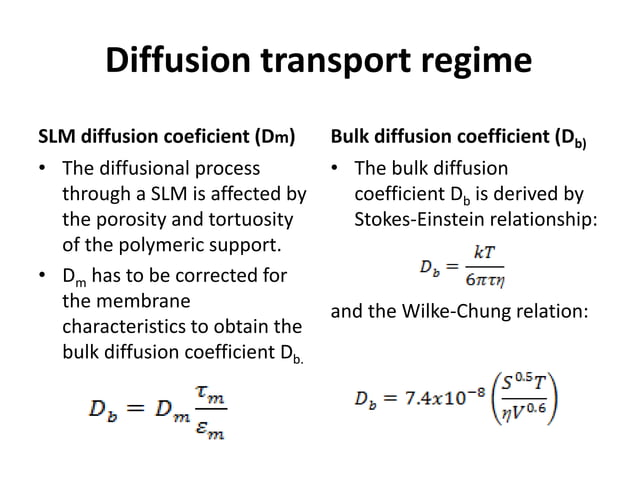 Diffusion transport regime

SLM diffusion coeficient (Dm)

• The diffusional process through a SLM is affected by the porosity and tortuosity of the polymeric support.
• $D_m$ has to be corrected for the membrane characteristics to obtain the bulk diffusion coefficient $D_{b.}$

$D_b = D_m \frac{\tau_m}{\varepsilon_m}$

Bulk diffusion coefficient ($D_{b)}$

• The bulk diffusion coefficient $D_b$ is derived by Stokes-Einstein relationship:

$D_b = \frac{kT}{6\pi\tau\eta}$

and the Wilke-Chung relation:

$D_b = 7.4x10^{-8}\left(\frac{S^{0.5}T}{\eta V^{0.6}}\right)$